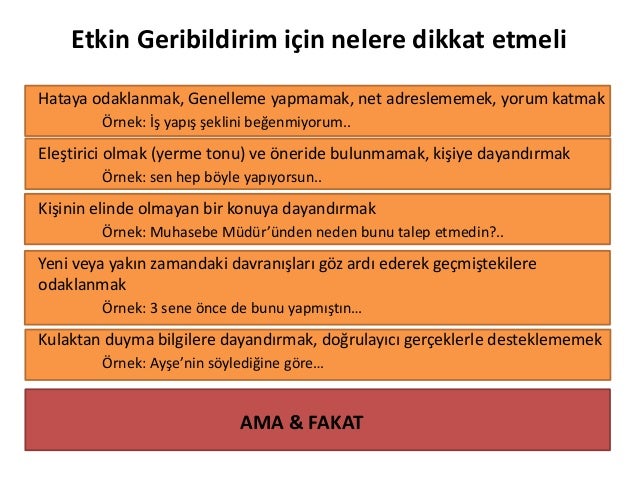 Etkin Geribildirim için nelere dikkat etmeli

Hataya odaklanmak, Genelleme yapmamak, net adreslememek, yorum katmak
Örnek: İş yapış şeklini beğenmiyorum..

Eleştirici olmak (yerme tonu) ve öneride bulunmamak, kişiye dayandırmak
Örnek: sen hep böyle yapıyorsun..

Kişinin elinde olmayan bir konuya dayandırmak
Örnek: Muhasebe Müdür'ünden neden bunu talep etmedin?..

Yeni veya yakın zamandaki davranışları göz ardı ederek geçmiştekilere odaklanmak
Örnek: 3 sene önce de bunu yapmıştın…

Kulaktan duyma bilgilere dayandırmak, doğrulayıcı gerçeklerle desteklememek
Örnek: Ayşe'nin söylediğine göre…

AMA & FAKAT